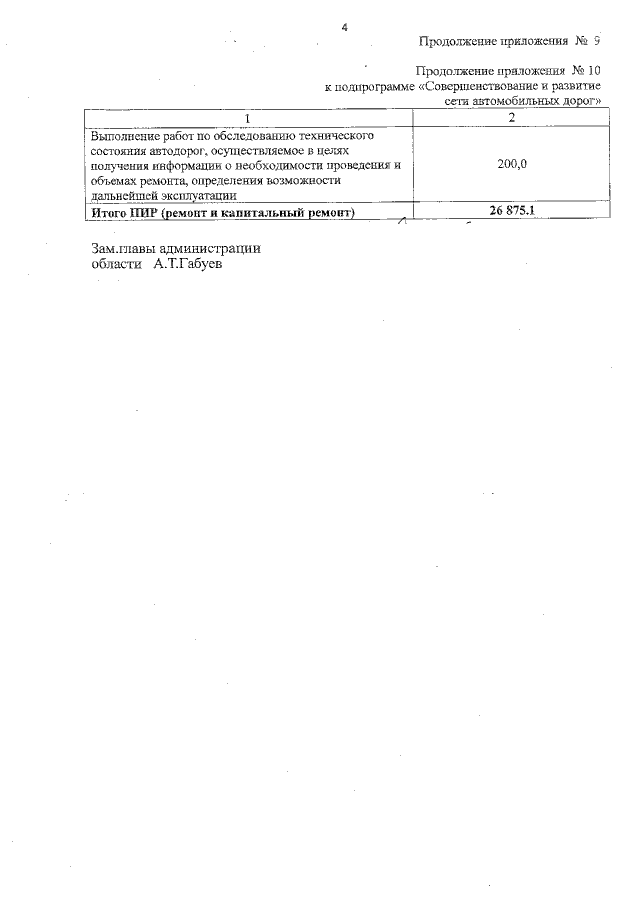 4

Продолжение приложения № 9

Продолжение приложения № 10
к подпрограмме «Совершенствование и развитие сети автомобильных дорог»

| 1 | 2 |
|---|---|
| Выполнение работ по обследованию технического состояния автодорог, осуществляемое в целях получения информации о необходимости проведения и объемах ремонта, определения возможности дальнейшей эксплуатации | 200,0 |
| **Итого ПИР (ремонт и капитальный ремонт)** | **26 875.1** |

Зам.главы администрации
области А.Т.Габуев